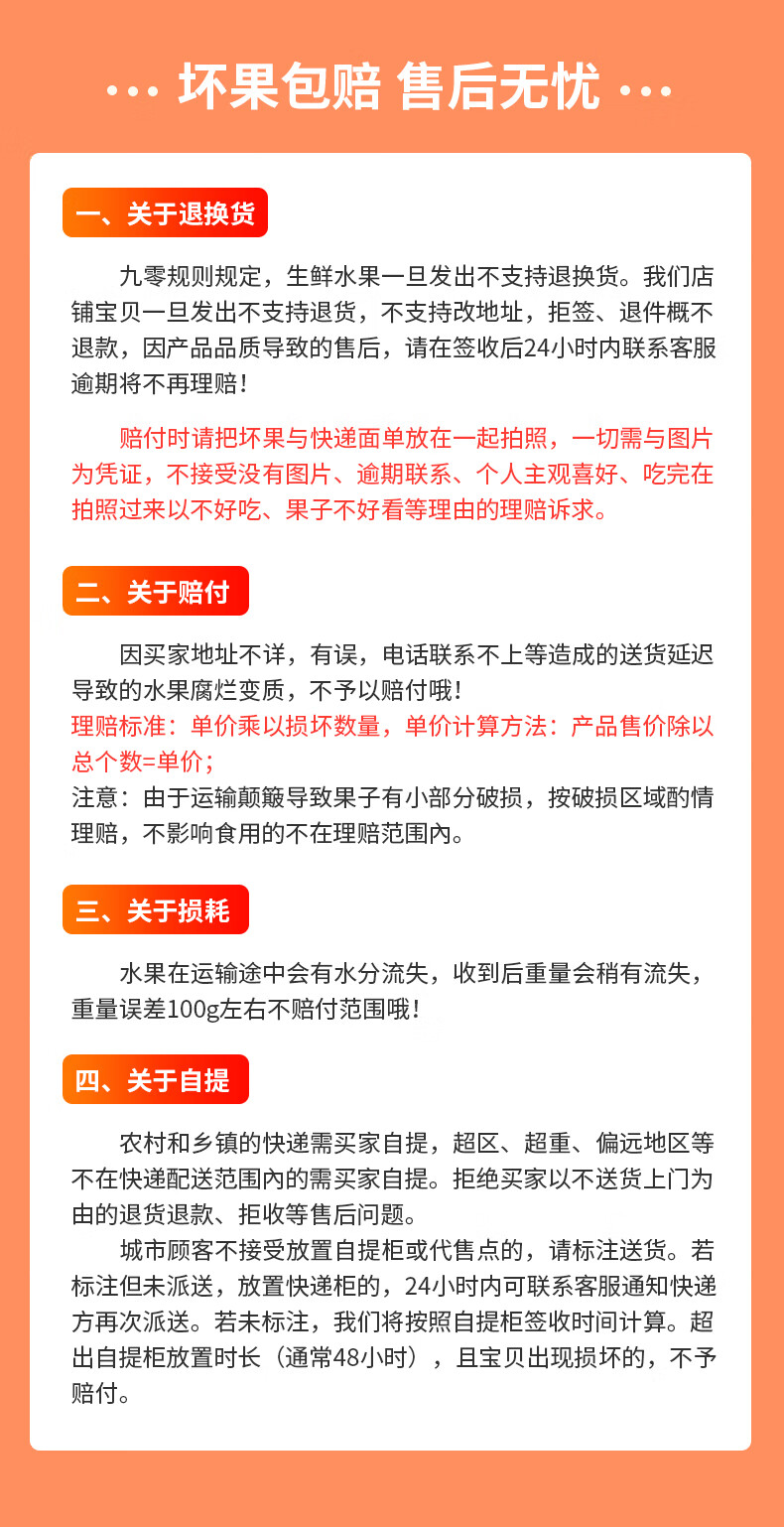 ··· 坏果包赔 售后无忧 ···

一、关于退换货

九零规则规定，生鲜水果一旦发出不支持退换货。我们店铺宝贝一旦发出不支持退货，不支持改地址，拒签、退件概不退款，因产品品质导致的售后，请在签收后24小时内联系客服逾期将不再理赔！

赔付时请把坏果与快递面单放在一起拍照，一切需与图片为凭证，不接受没有图片、逾期联系、个人主观喜好、吃完在拍照过来以不好吃、果子不好看等理由的理赔诉求。

二、关于赔付

因买家地址不详，有误，电话联系不上等造成的送货延迟导致的水果腐烂变质，不予以赔付哦！
理赔标准：单价乘以损坏数量，单价计算方法：产品售价除以总个数=单价；
注意：由于运输颠簸导致果子有小部分破损，按破损区域酌情理赔，不影响食用的不在理赔范围内。

三、关于损耗

水果在运输途中会有水分流失，收到后重量会稍有流失，重量误差100g左右不赔付范围哦！

四、关于自提

农村和乡镇的快递需买家自提，超区、超重、偏远地区等不在快递配送范围内的需买家自提。拒绝买家以不送货上门为由的退货退款、拒收等售后问题。
城市顾客不接受放置自提柜或代售点的，请标注送货。若标注但未派送，放置快递柜的，24小时内可联系客服通知快递方再次派送。若未标注，我们将按照自提柜签收时间计算。超出自提柜放置时长（通常48小时），且宝贝出现损坏的，不予赔付。